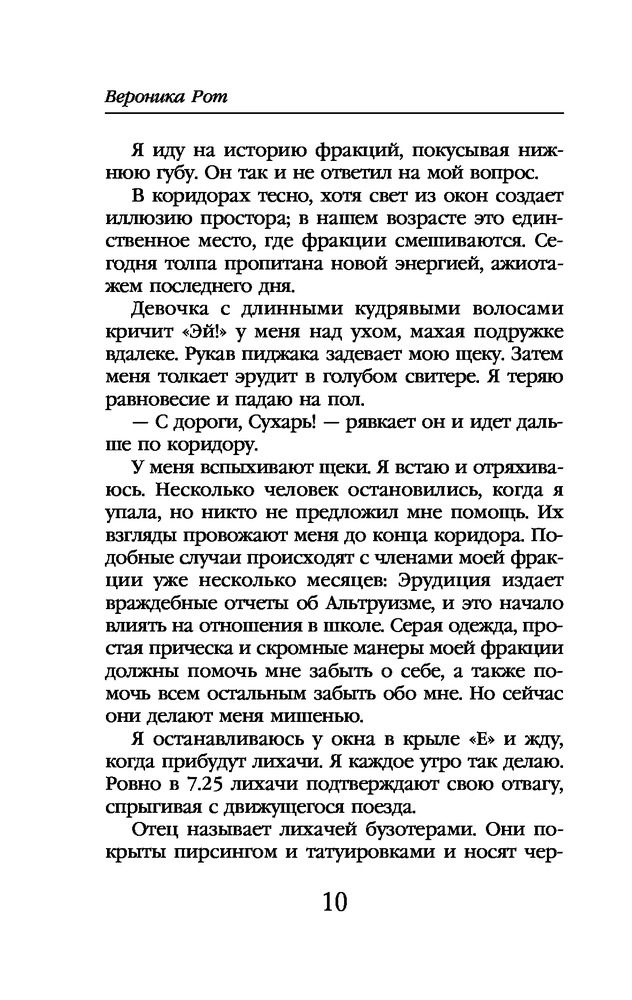 Вероника Рот

Я иду на историю фракций, покусывая нижнюю губу. Он так и не ответил на мой вопрос.

В коридорах тесно, хотя свет из окон создает иллюзию простора; в нашем возрасте это единственное место, где фракции смешиваются. Сегодня толпа пропитана новой энергией, ажиотажем последнего дня.

Девочка с длинными кудрявыми волосами кричит «Эй!» у меня над ухом, махая подружке вдалеке. Рукав пиджака задевает мою щеку. Затем меня толкает эрудит в голубом свитере. Я теряю равновесие и падаю на пол.

— С дороги, Сухарь! — рявкает он и идет дальше по коридору.

У меня вспыхивают щеки. Я встаю и отряхиваюсь. Несколько человек остановились, когда я упала, но никто не предложил мне помощь. Их взгляды провожают меня до конца коридора. Подобные случаи происходят с членами моей фракции уже несколько месяцев: Эрудиция издает враждебные отчеты об Альтруизме, и это начало влиять на отношения в школе. Серая одежда, простая прическа и скромные манеры моей фракции должны помочь мне забыть о себе, а также помочь всем остальным забыть обо мне. Но сейчас они делают меня мишенью.

Я останавливаюсь у окна в крыле «Е» и жду, когда прибудут лихачи. Я каждое утро так делаю. Ровно в 7.25 лихачи подтверждают свою отвагу, спрыгивая с движущегося поезда.

Отец называет лихачей бузотерами. Они покрыты пирсингом и татуировками и носят чер-

10